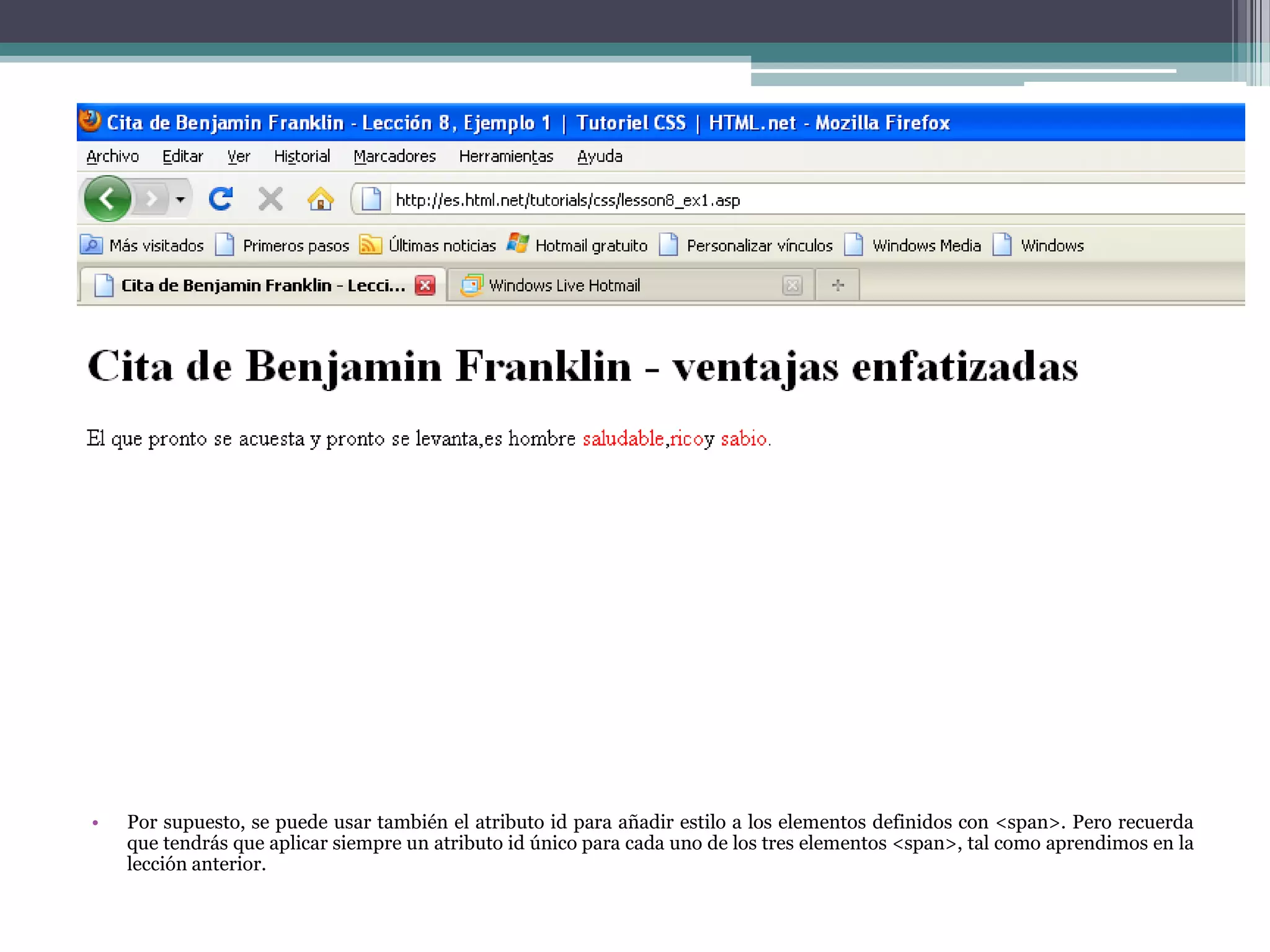 Cita de Benjamin Franklin - Lección 8, Ejemplo 1 | Tutoriel CSS | HTML.net - Mozilla Firefox

Archivo Editar Ver Historial Marcadores Herramientas Ayuda

http://es.html.net/tutorials/css/lesson8_ex1.asp

Más visitados Primeros pasos Últimas noticias Hotmail gratuito Personalizar vínculos Windows Media Windows

Cita de Benjamin Franklin - Lecci... Windows Live Hotmail

Cita de Benjamin Franklin - ventajas enfatizadas

El que pronto se acuesta y pronto se levanta,es hombre saludable,ricoy sabio.

• Por supuesto, se puede usar también el atributo id para añadir estilo a los elementos definidos con <span>. Pero recuerda que tendrás que aplicar siempre un atributo id único para cada uno de los tres elementos <span>, tal como aprendimos en la lección anterior.